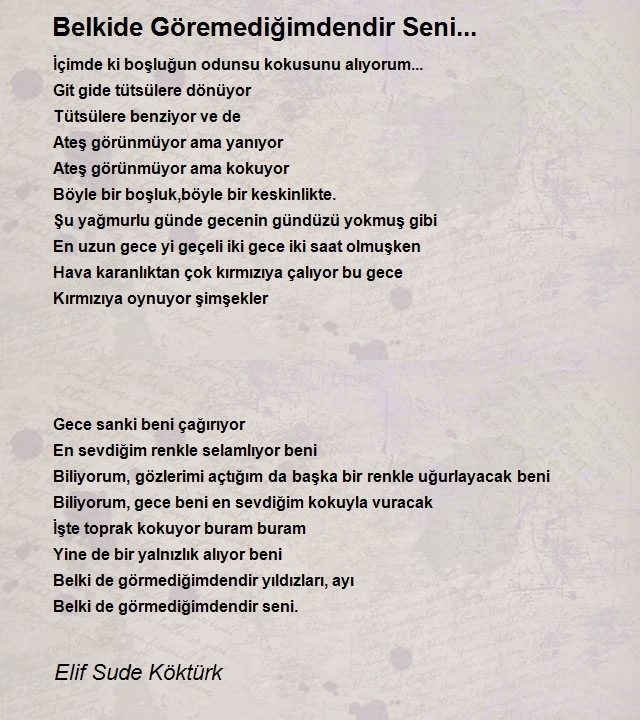 Belkide Göremediğimdendir Seni...

İçimde ki boşluğun odunsu kokusunu alıyorum...
Git gide tütsülere dönüyor
Tütsülere benziyor ve de
Ateş görünmüyor ama yanıyor
Ateş görünmüyor ama kokuyor
Böyle bir boşluk,böyle bir keskinlikte.
Şu yağmurlu günde gecenin gündüzü yokmuş gibi
En uzun gece yi geçeli iki gece iki saat olmuşken
Hava karanlıktan çok kırmızıya çalıyor bu gece
Kırmızıya oynuyor şimşekler

Gece sanki beni çağırıyor
En sevdiğim renkle selamlıyor beni
Biliyorum, gözlerimi açtığım da başka bir renkle uğurlayacak beni
Biliyorum, gece beni en sevdiğim kokuyla vuracak
İşte toprak kokuyor buram buram
Yine de bir yalnızlık alıyor beni
Belki de görmediğimdendir yıldızları, ayı
Belki de görmediğimdendir seni.

Elif Sude Köktürk